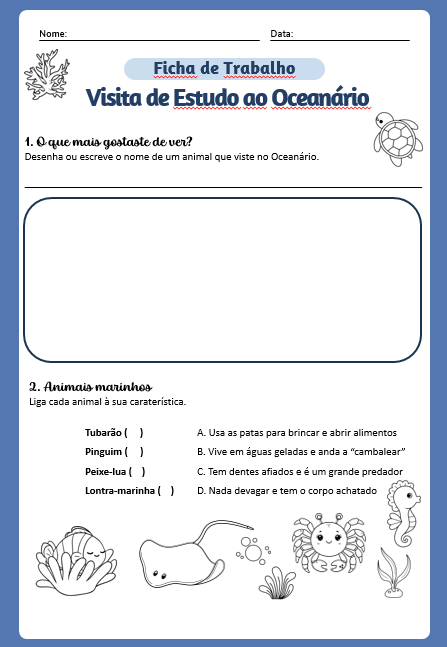 Nome: Data:

Ficha de Trabalho

Visita de Estudo ao Oceanário

1. O que mais gostaste de ver?

Desenha ou escreve o nome de um animal que viste no Oceanário.

2. Animais marinhos

Liga cada animal à sua caraterística.

Tubarão ( )
Pinguim ( )
Peixe-lua ( )
Lontra-marinha ( )

A. Usa as patas para brincar e abrir alimentos
B. Vive em águas geladas e anda a "cambalear"
C. Tem dentes afiados e é um grande predador
D. Nada devagar e tem o corpo achatado